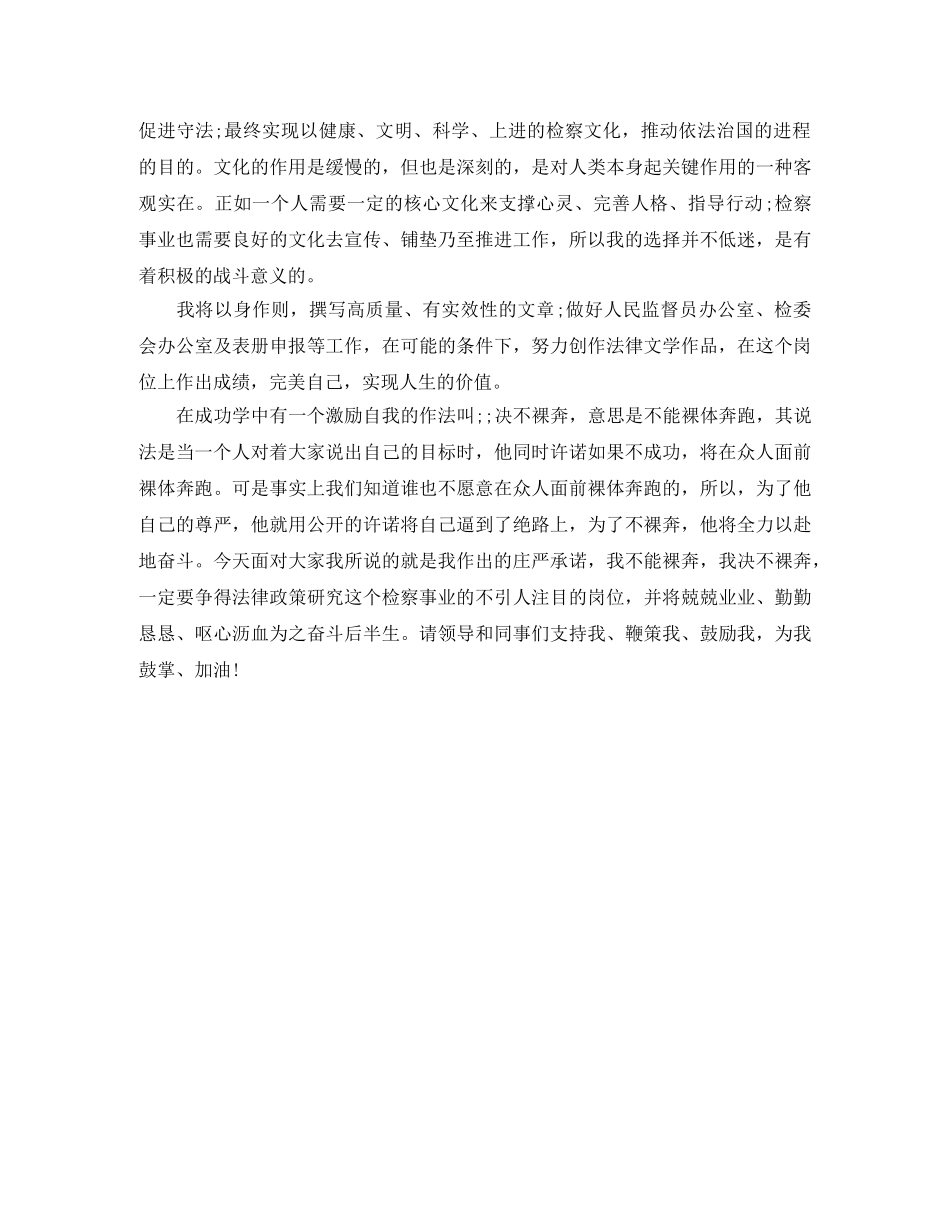 促进守法;最终实现以健康、文明、科学、上进的检察文化，推动依法治国的进程的目的。文化的作用是缓慢的，但也是深刻的，是对人类本身起关键作用的一种客观实在。正如一个人需要一定的核心文化来支撑心灵、完善人格、指导行动;检察事业也需要良好的文化去宣传、铺垫乃至推进工作，所以我的选择并不低迷，是有着积极的战斗意义的。

我将以身作则，撰写高质量、有实效性的文章;做好人民监督员办公室、检委会办公室及表册申报等工作，在可能的条件下，努力创作法律文学作品，在这个岗位上作出成绩，完美自己，实现人生的价值。

在成功学中有一个激励自我的作法叫;;决不裸奔，意思是不能裸体奔跑，其说法是当一个人对着大家说出自己的目标时，他同时许诺如果不成功，将在众人面前裸体奔跑。可是事实上我们知道谁也不愿意在众人面前裸体奔跑的，所以，为了他自己的尊严，他就用公开的许诺将自己逼到了绝路上，为了不裸奔，他将全力以赴地奋斗。今天面对大家我所说的就是我作出的庄严承诺，我不能裸奔，我决不裸奔，一定要争得法律政策研究这个检察事业的不引人注目的岗位，并将兢兢业业、勤勤恳恳、呕心沥血为之奋斗后半生。请领导和同事们支持我、鞭策我、鼓励我，为我鼓掌、加油!